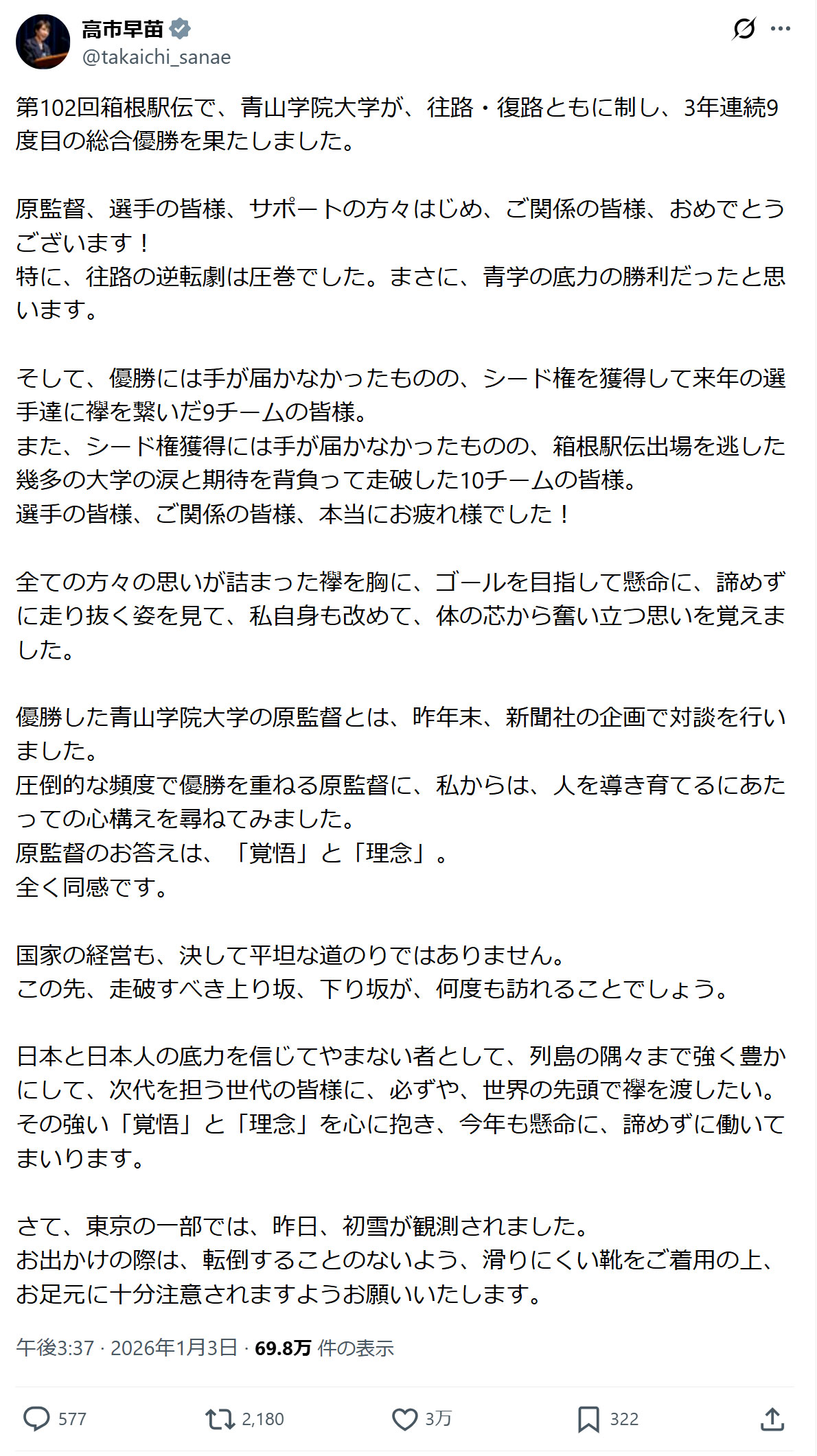 高市早苗
@takaichi_sanae

第102回箱根駅伝で、青山学院大学が、往路・復路ともに制し、3年連続9度目の総合優勝を果たしました。

原監督、選手の皆様、サポートの方々はじめ、ご関係の皆様、おめでとうございます！
特に、往路の逆転劇は圧巻でした。まさに、青学の底力の勝利だったと思います。

そして、優勝には手が届かなかったものの、シード権を獲得して来年の選手達に襷を繋いだ9チームの皆様。
また、シード権獲得には手が届かなかったものの、箱根駅伝出場を逃した幾多の大学の涙と期待を背負って走破した10チームの皆様。
選手の皆様、ご関係の皆様、本当にお疲れ様でした！

全ての方々の思いが詰まった襷を胸に、ゴールを目指して懸命に、諦めずに走り抜く姿を見て、私自身も改めて、体の芯から奮い立つ思いを覚えました。

優勝した青山学院大学の原監督とは、昨年末、新聞社の企画で対談を行いました。
圧倒的な頻度で優勝を重ねる原監督に、私からは、人を導き育てるにあたっての心構えを尋ねてみました。
原監督のお答えは、「覚悟」と「理念」。
全く同感です。

国家の経営も、決して平坦な道のりではありません。
この先、走破すべき上り坂、下り坂が、何度も訪れることでしょう。

日本と日本人の底力を信じてやまない者として、列島の隅々まで強く豊かにして、次代を担う世代の皆様に、必ずや、世界の先頭で襷を渡したい。
その強い「覚悟」と「理念」を心に抱き、今年も懸命に、諦めずに働いてまいります。

さて、東京の一部では、昨日、初雪が観測されました。
お出かけの際は、転倒することのないよう、滑りにくい靴をご着用の上、お足元に十分注意されますようお願いいたします。

午後3:37 · 2026年1月3日 · 69.8万 件の表示

577 2,180 3万 322